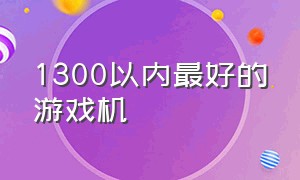 1300以内最好的游戏机